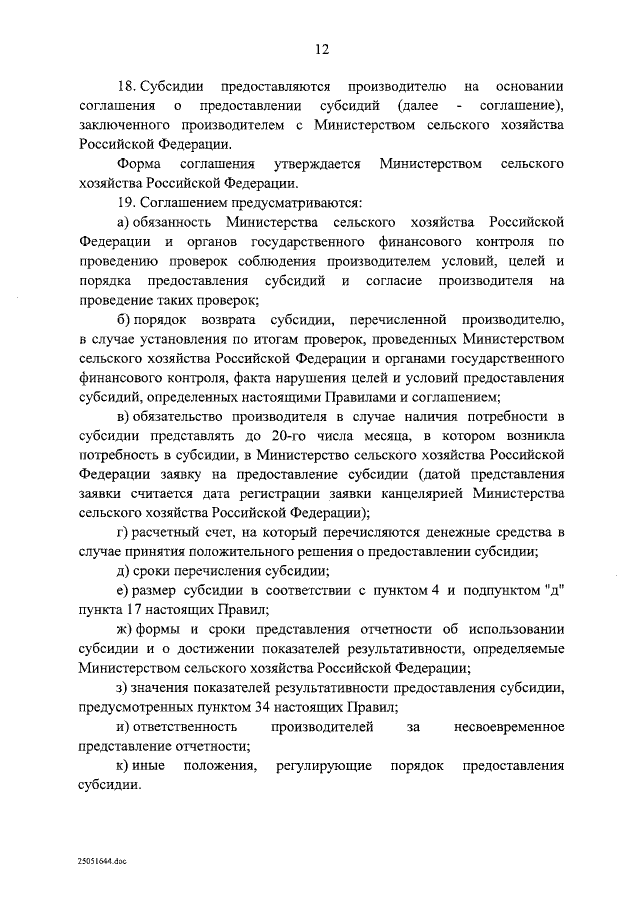 12

18. Субсидии предоставляются производителю на основании соглашения о предоставлении субсидий (далее - соглашение), заключенного производителем с Министерством сельского хозяйства Российской Федерации.

Форма соглашения утверждается Министерством сельского хозяйства Российской Федерации.

19. Соглашением предусматриваются:

а) обязанность Министерства сельского хозяйства Российской Федерации и органов государственного финансового контроля по проведению проверок соблюдения производителем условий, целей и порядка предоставления субсидий и согласие производителя на проведение таких проверок;

б) порядок возврата субсидии, перечисленной производителю, в случае установления по итогам проверок, проведенных Министерством сельского хозяйства Российской Федерации и органами государственного финансового контроля, факта нарушения целей и условий предоставления субсидий, определенных настоящими Правилами и соглашением;

в) обязательство производителя в случае наличия потребности в субсидии представлять до 20-го числа месяца, в котором возникла потребность в субсидии, в Министерство сельского хозяйства Российской Федерации заявку на предоставление субсидии (датой представления заявки считается дата регистрации заявки канцелярией Министерства сельского хозяйства Российской Федерации);

г) расчетный счет, на который перечисляются денежные средства в случае принятия положительного решения о предоставлении субсидии;

д) сроки перечисления субсидии;

е) размер субсидии в соответствии с пунктом 4 и подпунктом "д" пункта 17 настоящих Правил;

ж) формы и сроки представления отчетности об использовании субсидии и о достижении показателей результативности, определяемые Министерством сельского хозяйства Российской Федерации;

з) значения показателей результативности предоставления субсидии, предусмотренных пунктом 34 настоящих Правил;

и) ответственность производителей за несвоевременное представление отчетности;

к) иные положения, регулирующие порядок предоставления субсидии.

25051644.doc